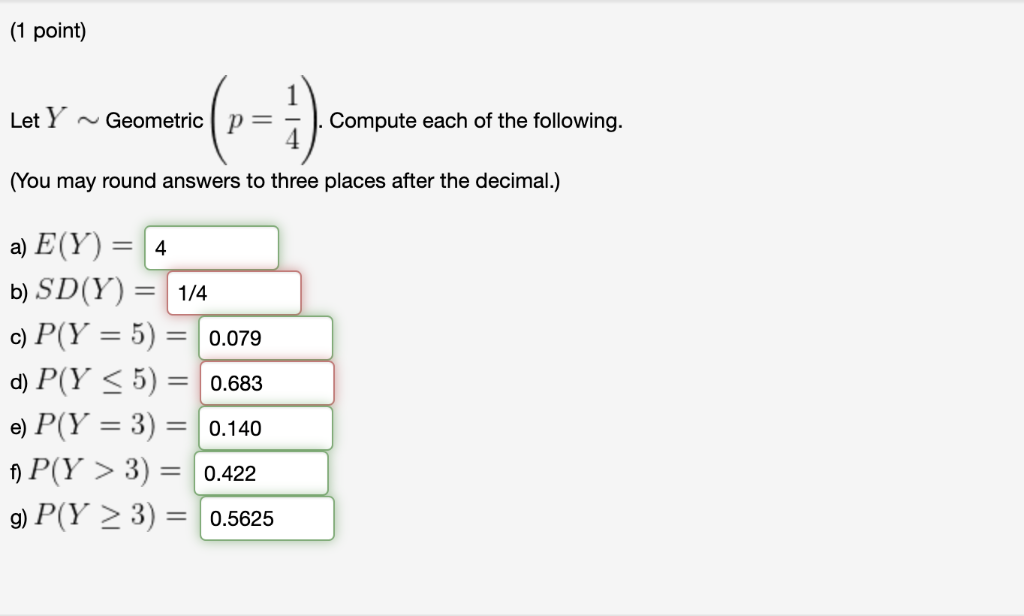 (1 point)

Let $Y \sim$ Geometric $\left(p = \frac{1}{4}\right)$. Compute each of the following.

(You may round answers to three places after the decimal.)

a) $E(Y) =$ 4
b) $SD(Y) =$ 1/4
c) $P(Y = 5) =$ 0.079
d) $P(Y \leq 5) =$ 0.683
e) $P(Y = 3) =$ 0.140
f) $P(Y > 3) =$ 0.422
g) $P(Y \geq 3) =$ 0.5625